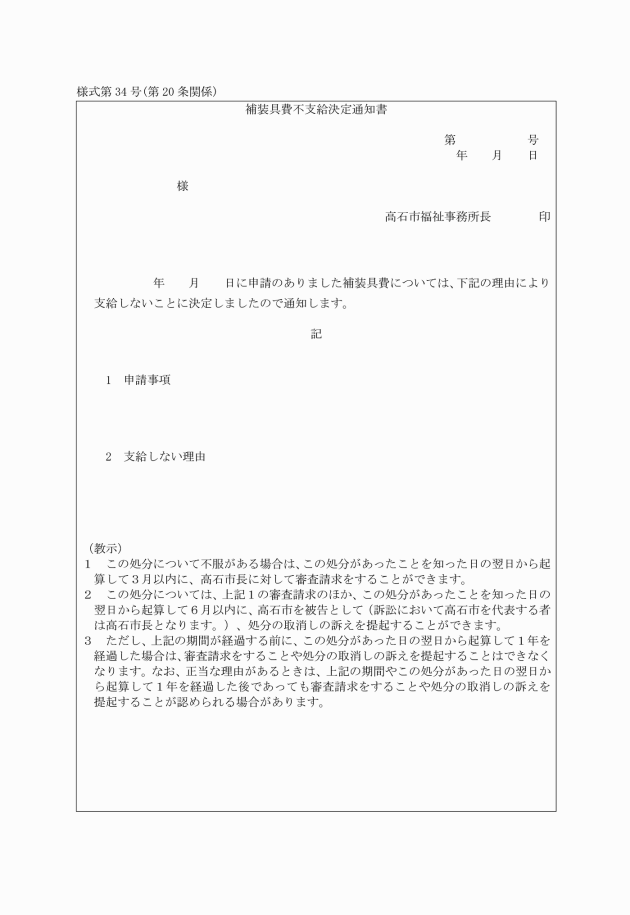 様式第 34 号(第 20 条関係)

補装具費不支給決定通知書

第　　　　号
年　　月　　日

様

高石市福祉事務所長　　　　印

年　　月　　日に申請のありました補装具費については、下記の理由により支給しないことに決定しましたので通知します。

記

1　申請事項

2　支給しない理由

(教示)
1　この処分について不服がある場合は、この処分があったことを知った日の翌日から起算して3月以内に、高石市長に対して審査請求をすることができます。
2　この処分については、上記1の審査請求のほか、この処分があったことを知った日の翌日から起算して6月以内に、高石市を被告として（訴訟において高石市を代表する者は高石市長となります。）、処分の取消しの訴えを提起することができます。
3　ただし、上記の期間が経過する前に、この処分があった日の翌日から起算して1年を経過した場合は、審査請求をすることや処分の取消しの訴えを提起することはできなくなります。なお、正当な理由があるときは、上記の期間やこの処分があった日の翌日から起算して1年を経過した後であっても審査請求をすることや処分の取消しの訴えを提起することが認められる場合があります。